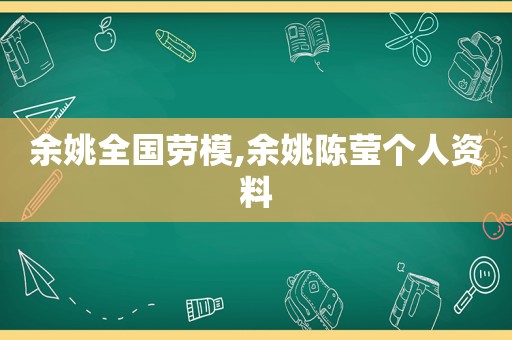 余姚全国劳模,余姚陈莹个人资料